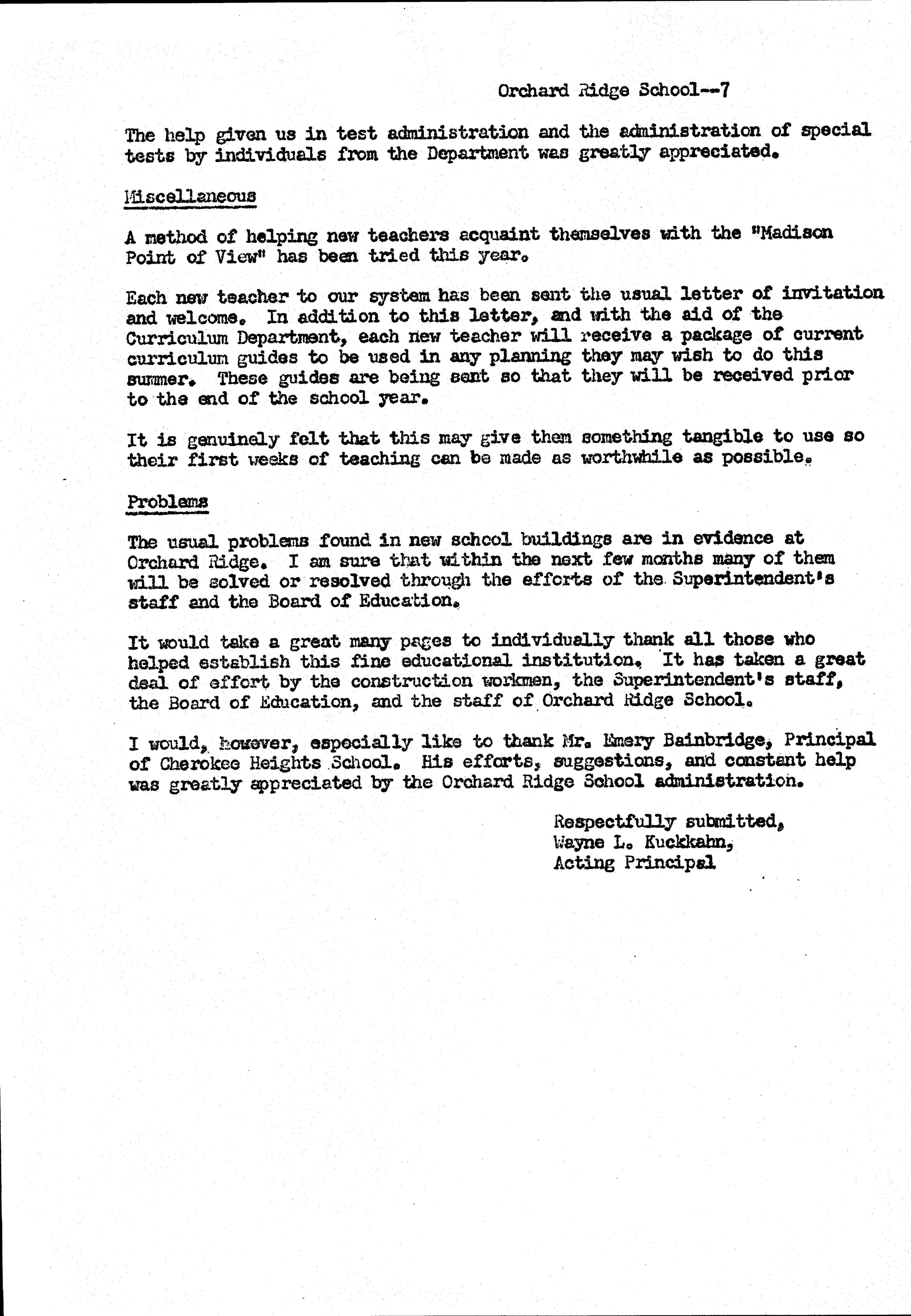 Orchard Ridge School--7

The help given us in test administration and the administration of special tests by individuals from the Department was greatly appreciated.

Miscellaneous

A method of helping new teachers acquaint themselves with the "Madison Point of View" has been tried this year.

Each new teacher to our system has been sent the usual letter of invitation and welcome. In addition to this letter, and with the aid of the Curriculum Department, each new teacher will receive a package of current curriculum guides to be used in any planning they may wish to do this summer. These guides are being sent so that they will be received prior to the end of the school year.

It is genuinely felt that this may give them something tangible to use so their first weeks of teaching can be made as worthwhile as possible.

Problems

The usual problems found in new school buildings are in evidence at Orchard Ridge. I am sure that within the next few months many of them will be solved or resolved through the efforts of the Superintendent's staff and the Board of Education.

It would take a great many pages to individually thank all those who helped establish this fine educational institution. It has taken a great deal of effort by the construction workmen, the Superintendent's staff, the Board of Education, and the staff of Orchard Ridge School.

I would, however, especially like to thank Mr. Emery Bainbridge, Principal of Cherokee Heights School. His efforts, suggestions, and constant help was greatly appreciated by the Orchard Ridge School administration.

Respectfully submitted,
Wayne L. Kuckkahn,
Acting Principal